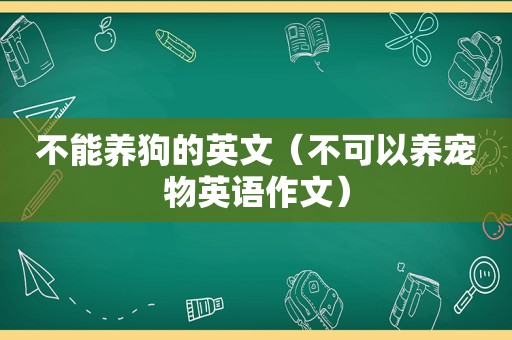 不能养狗的英文（不可以养宠物英语作文）